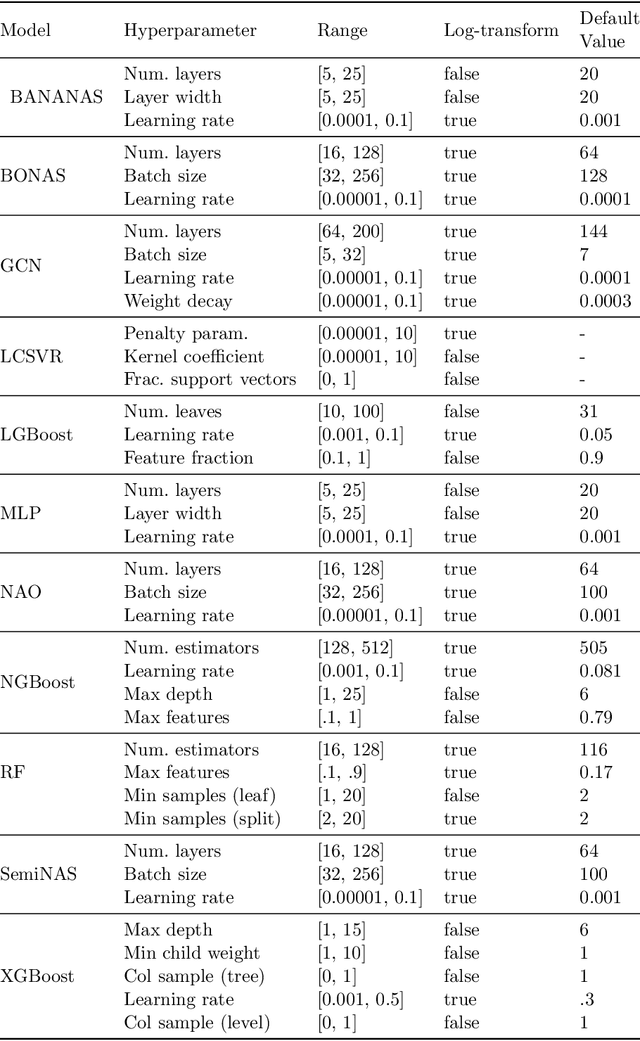 | Model | Hyperparameter | Range | Log-transform | Default Value |
|---|---|---|---|---|
| BANANAS | Num. layers | [5, 25] | false | 20 |
| | Layer width | [5, 25] | false | 20 |
| | Learning rate | [0.0001, 0.1] | true | 0.001 |
| BONAS | Num. layers | [16, 128] | true | 64 |
| | Batch size | [32, 256] | true | 128 |
| | Learning rate | [0.00001, 0.1] | true | 0.0001 |
| GCN | Num. layers | [64, 200] | true | 144 |
| | Batch size | [5, 32] | true | 7 |
| | Learning rate | [0.00001, 0.1] | true | 0.0001 |
| | Weight decay | [0.00001, 0.1] | true | 0.0003 |
| LCSVR | Penalty param. | [0.00001, 10] | true | - |
| | Kernel coefficient | [0.00001, 10] | false | - |
| | Frac. support vectors | [0, 1] | false | - |
| LGBoost | Num. leaves | [10, 100] | false | 31 |
| | Learning rate | [0.001, 0.1] | true | 0.05 |
| | Feature fraction | [0.1, 1] | false | 0.9 |
| MLP | Num. layers | [5, 25] | false | 20 |
| | Layer width | [5, 25] | false | 20 |
| | Learning rate | [0.0001, 0.1] | true | 0.001 |
| NAO | Num. layers | [16, 128] | true | 64 |
| | Batch size | [32, 256] | true | 100 |
| | Learning rate | [0.00001, 0.1] | true | 0.001 |
| NGBoost | Num. estimators | [128, 512] | true | 505 |
| | Learning rate | [0.001, 0.1] | true | 0.081 |
| | Max depth | [1, 25] | false | 6 |
| | Max features | [.1, 1] | false | 0.79 |
| RF | Num. estimators | [16, 128] | true | 116 |
| | Max features | [.1, .9] | true | 0.17 |
| | Min samples (leaf) | [1, 20] | false | 2 |
| | Min samples (split) | [2, 20] | true | 2 |
| SemiNAS | Num. layers | [16, 128] | true | 64 |
| | Batch size | [32, 256] | true | 100 |
| | Learning rate | [0.00001, 0.1] | true | 0.001 |
| XGBoost | Max depth | [1, 15] | false | 6 |
| | Min child weight | [1, 10] | false | 1 |
| | Col sample (tree) | [0, 1] | false | 1 |
| | Learning rate | [0.001, 0.5] | true | .3 |
| | Col sample (level) | [0, 1] | false | 1 |